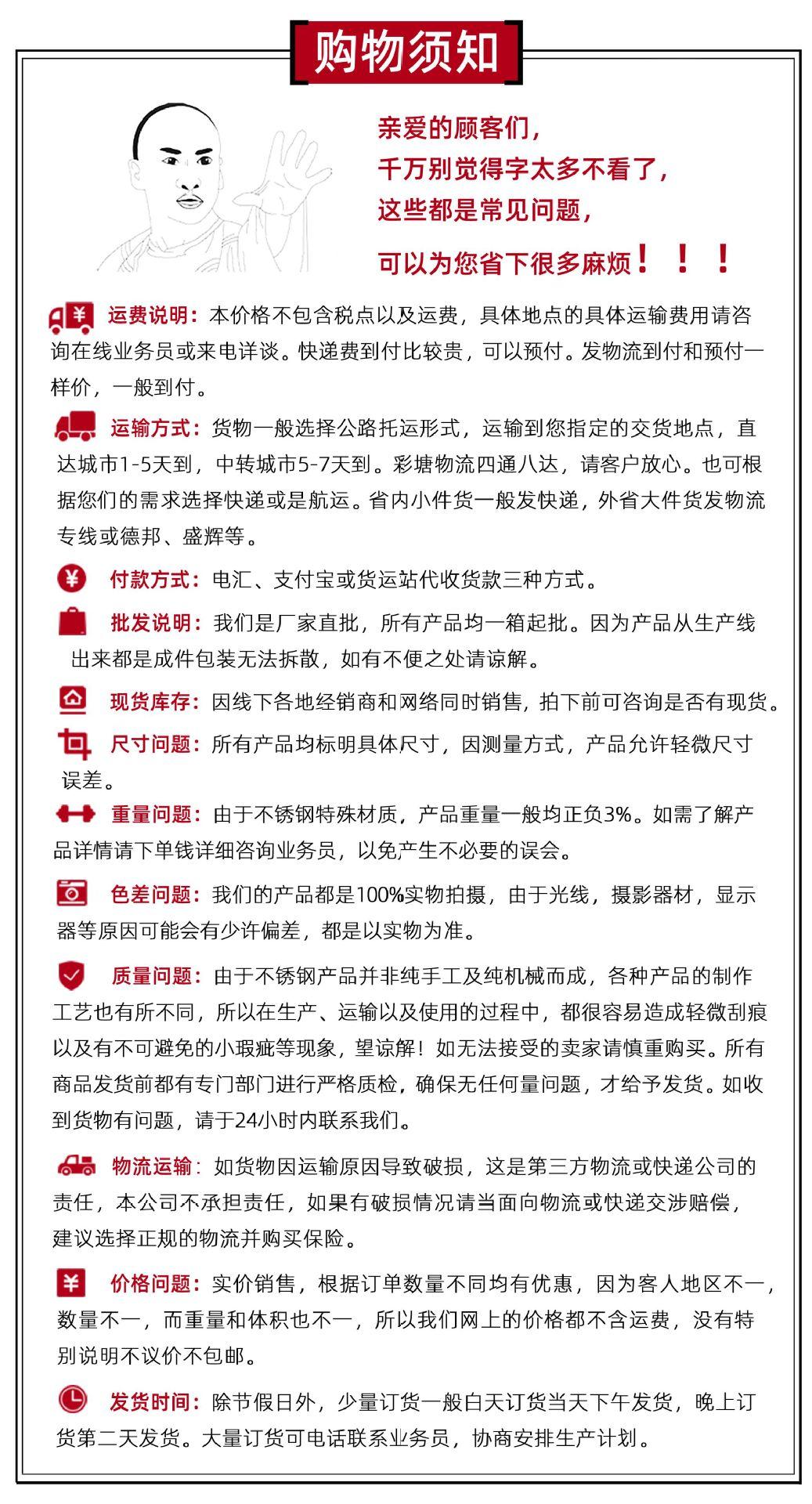 购物须知

亲爱的顾客们,
千万别觉得字太多不看了,
这些都是常见问题,
可以为您省下很多麻烦!!!

运费说明:本价格不包含税点以及运费，具体地点的具体运输费用请咨询在线业务员或来电详谈。快递费到付比较贵，可以预付。发物流到付和预付一样价，一般到付。

运输方式:货物一般选择公路托运形式，运输到您指定的交货地点，直达城市1-5天到，中转城市5-7天到。彩塘物流四通八达，请客户放心。也可根据您们的需求选择快递或是航运。省内小件货一般发快递，外省大件货发物流专线或德邦、盛辉等。

付款方式:电汇、支付宝或货运站代收货款三种方式。

批发说明:我们是厂家直批，所有产品均一箱起批。因为产品从生产线出来都是成件包装无法拆散，如有不便之处请谅解。

现货库存:因线下各地经销商和网络同时销售，拍下前可咨询是否有现货。

尺寸问题:所有产品均标明具体尺寸，因测量方式，产品允许轻微尺寸误差。

重量问题:由于不锈钢特殊材质，产品重量一般均正负3%。如需了解产品详情请下单钱详细咨询业务员，以免产生不必要的误会。

色差问题:我们的产品都是100%实物拍摄，由于光线，摄影器材，显示器等原因可能会有少许偏差，都是以实物为准。

质量问题:由于不锈钢产品并非纯手工及纯机械而成，各种产品的制作工艺也有所不同，所以在生产、运输以及使用的过程中，都很容易造成轻微刮痕以及有不可避免的小瑕疵等现象，望谅解!如无法接受的卖家请慎重购买。所有商品发货前都有专门部门进行严格质检，确保无任何量问题，才给予发货。如收到货物有问题，请于24小时内联系我们。

物流运输:如货物因运输原因导致破损，这是第三方物流或快递公司的责任，本公司不承担责任，如果有破损情况请当面向物流或快递交涉赔偿，建议选择正规的物流并购买保险。

价格问题:实价销售，根据订单数量不同均有优惠，因为客人地区不一，数量不一，而重量和体积也不一，所以我们网上的价格都不含运费，没有特别说明不议价不包邮。

发货时间:除节假日外，少量订货一般白天订货当天下午发货，晚上订货第二天发货。大量订货可电话联系业务员，协商安排生产计划。